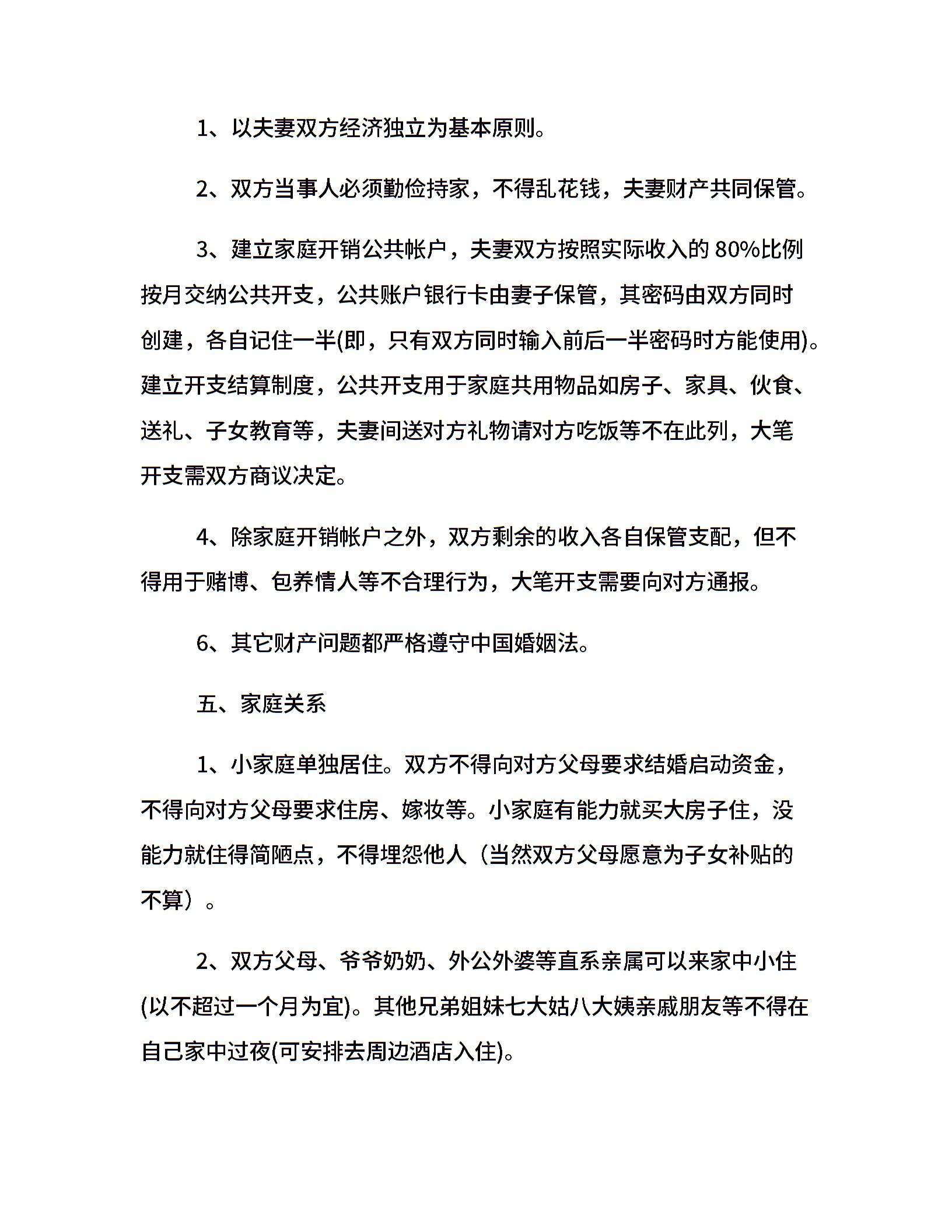 1、以夫妻双方经济独立为基本原则。

2、双方当事人必须勤俭持家，不得乱花钱，夫妻财产共同保管。

3、建立家庭开销公共帐户，夫妻双方按照实际收入的 80%比例按月交纳公共开支，公共账户银行卡由妻子保管，其密码由双方同时创建，各自记住一半(即，只有双方同时输入前后一半密码时方能使用)。建立开支结算制度，公共开支用于家庭共用物品如房子、家具、伙食、送礼、子女教育等，夫妻间送对方礼物请对方吃饭等不在此列，大笔开支需双方商议决定。

4、除家庭开销帐户之外，双方剩余的收入各自保管支配，但不得用于赌博、包养情人等不合理行为，大笔开支需要向对方通报。

6、其它财产问题都严格遵守中国婚姻法。

五、家庭关系

1、小家庭单独居住。双方不得向对方父母要求结婚启动资金，不得向对方父母要求住房、嫁妆等。小家庭有能力就买大房子住，没能力就住得简陋点，不得埋怨他人（当然双方父母愿意为子女补贴的不算）。

2、双方父母、爷爷奶奶、外公外婆等直系亲属可以来家中小住(以不超过一个月为宜)。其他兄弟姐妹七大姑八大姨亲戚朋友等不得在自己家中过夜(可安排去周边酒店入住)。